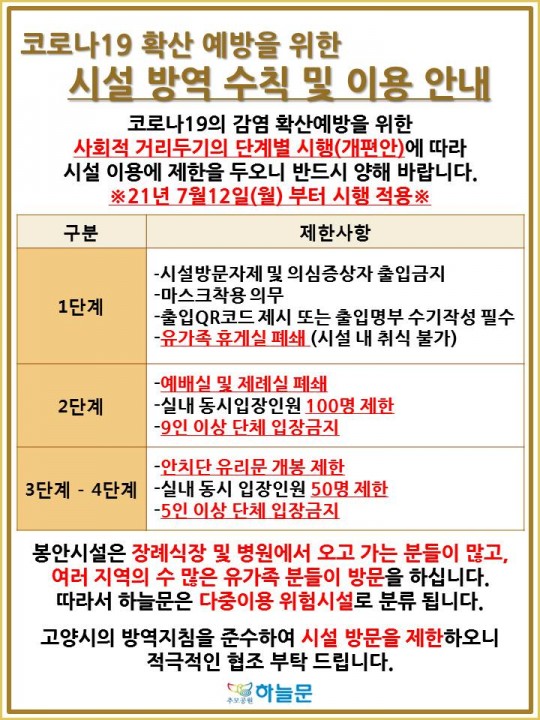 코로나19 확산 예방을 위한
시설 방역 수칙 및 이용 안내

코로나19의 감염 확산예방을 위한
사회적 거리두기의 단계별 시행(개편안)에 따라
시설 이용에 제한을 두오니 반드시 양해 바랍니다.
※21년 7월12일(월) 부터 시행 적용※

| 구분 | 제한사항 |
|---|---|
| 1단계 | -시설방문자제 및 의심증상자 출입금지<br>-마스크착용 의무<br>-출입QR코드 제시 또는 출입명부 수기작성 필수<br>-유가족 휴게실 폐쇄 (시설 내 취식 불가) |
| 2단계 | -예배실 및 제례실 폐쇄<br>-실내 동시입장인원 100명 제한<br>-9인 이상 단체 입장금지 |
| 3단계 - 4단계 | -안치단 유리문 개봉 제한<br>-실내 동시 입장인원 50명 제한<br>-5인 이상 단체 입장금지 |

봉안시설은 장례식장 및 병원에서 오고 가는 분들이 많고, 여러 지역의 수 많은 유가족 분들이 방문을 하십니다. 따라서 하늘문은 다중이용 위험시설로 분류 됩니다.

고양시의 방역지침을 준수하여 시설 방문을 제한하오니 적극적인 협조 부탁 드립니다.

추모공원 하늘문